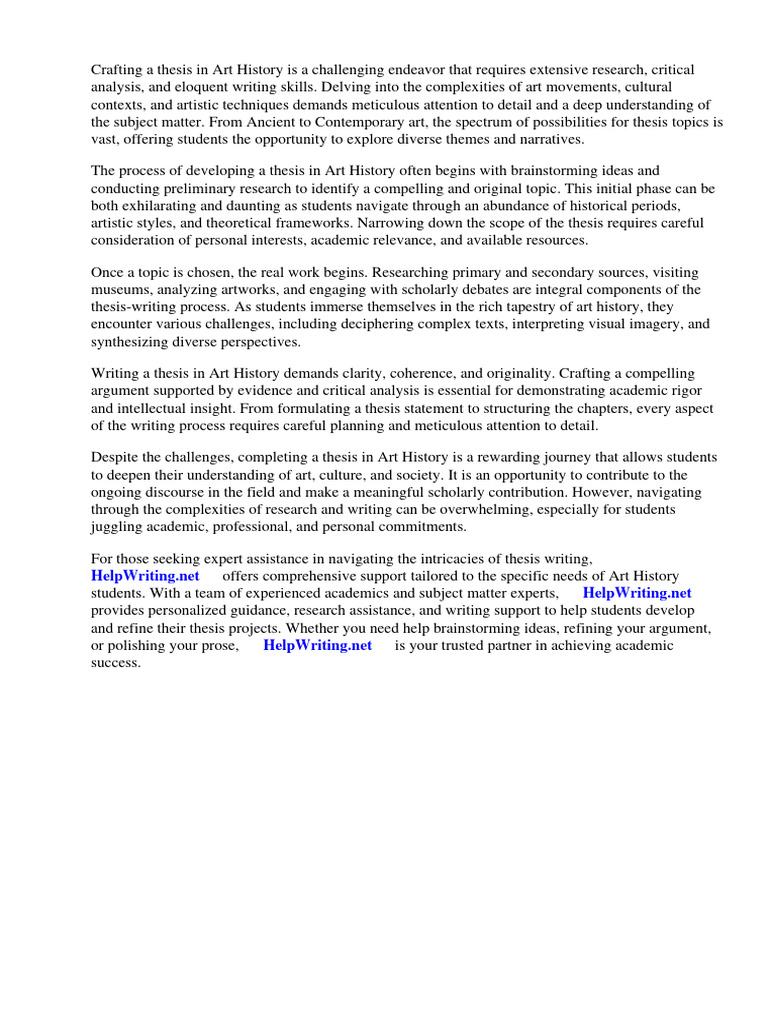 Crafting a thesis in Art History is a challenging endeavor that requires extensive research, critical analysis, and eloquent writing skills. Delving into the complexities of art movements, cultural contexts, and artistic techniques demands meticulous attention to detail and a deep understanding of the subject matter. From Ancient to Contemporary art, the spectrum of possibilities for thesis topics is vast, offering students the opportunity to explore diverse themes and narratives.

The process of developing a thesis in Art History often begins with brainstorming ideas and conducting preliminary research to identify a compelling and original topic. This initial phase can be both exhilarating and daunting as students navigate through an abundance of historical periods, artistic styles, and theoretical frameworks. Narrowing down the scope of the thesis requires careful consideration of personal interests, academic relevance, and available resources.

Once a topic is chosen, the real work begins. Researching primary and secondary sources, visiting museums, analyzing artworks, and engaging with scholarly debates are integral components of the thesis-writing process. As students immerse themselves in the rich tapestry of art history, they encounter various challenges, including deciphering complex texts, interpreting visual imagery, and synthesizing diverse perspectives.

Writing a thesis in Art History demands clarity, coherence, and originality. Crafting a compelling argument supported by evidence and critical analysis is essential for demonstrating academic rigor and intellectual insight. From formulating a thesis statement to structuring the chapters, every aspect of the writing process requires careful planning and meticulous attention to detail.

Despite the challenges, completing a thesis in Art History is a rewarding journey that allows students to deepen their understanding of art, culture, and society. It is an opportunity to contribute to the ongoing discourse in the field and make a meaningful scholarly contribution. However, navigating through the complexities of research and writing can be overwhelming, especially for students juggling academic, professional, and personal commitments.

For those seeking expert assistance in navigating the intricacies of thesis writing, HelpWriting.net offers comprehensive support tailored to the specific needs of Art History students. With a team of experienced academics and subject matter experts, HelpWriting.net provides personalized guidance, research assistance, and writing support to help students develop and refine their thesis projects. Whether you need help brainstorming ideas, refining your argument, or polishing your prose, HelpWriting.net is your trusted partner in achieving academic success.